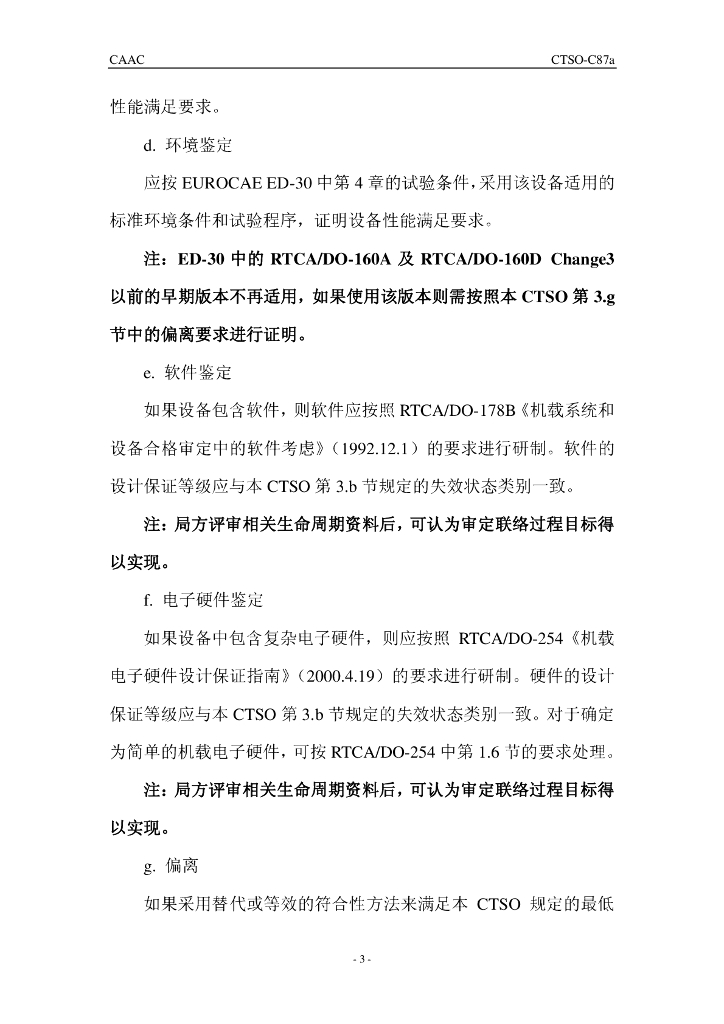 CAAC

CTSO-C87a

性能满足要求。

d. 环境鉴定

应按 EUROCAE ED-30 中第 4 章的试验条件，采用该设备适用的标准环境条件和试验程序，证明设备性能满足要求。

注：ED-30 中的 RTCA/DO-160A 及 RTCA/DO-160D Change3 以前的早期版本不再适用，如果使用该版本则需按照本 CTSO 第 3.g 节中的偏离要求进行证明。

e. 软件鉴定

如果设备包含软件，则软件应按照 RTCA/DO-178B《机载系统和设备合格审定中的软件考虑》（1992.12.1）的要求进行研制。软件的设计保证等级应与本 CTSO 第 3.b 节规定的失效状态类别一致。

注：局方评审相关生命周期资料后，可认为审定联络过程目标得以实现。

f. 电子硬件鉴定

如果设备中包含复杂电子硬件，则应按照 RTCA/DO-254《机载电子硬件设计保证指南》（2000.4.19）的要求进行研制。硬件的设计保证等级应与本 CTSO 第 3.b 节规定的失效状态类别一致。对于确定为简单的机载电子硬件，可按 RTCA/DO-254 中第 1.6 节的要求处理。

注：局方评审相关生命周期资料后，可认为审定联络过程目标得以实现。

g. 偏离

如果采用替代或等效的符合性方法来满足本 CTSO 规定的最低

- 3 -